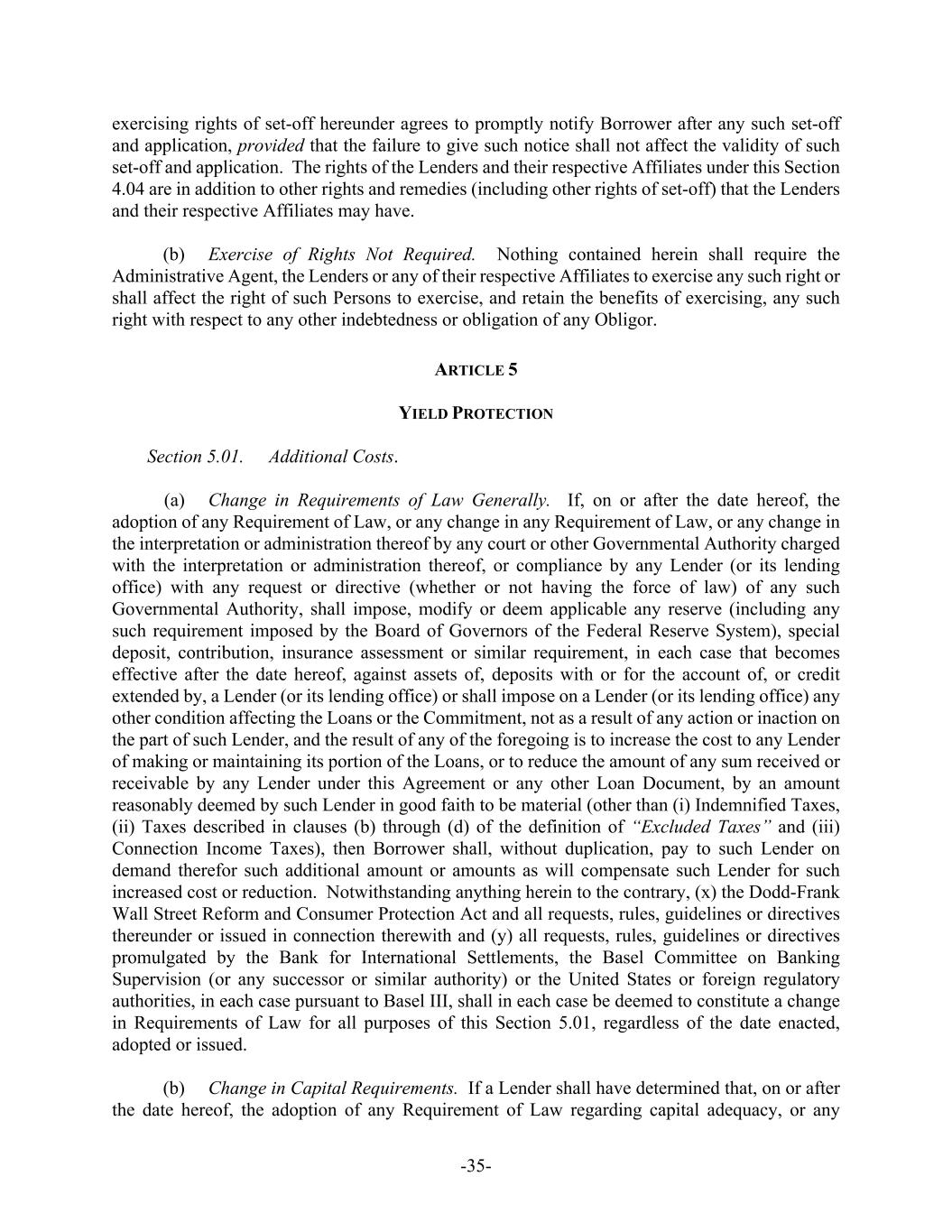 exercising rights of set-off hereunder agrees to promptly notify Borrower after any such set-off and application, provided that the failure to give such notice shall not affect the validity of such set-off and application. The rights of the Lenders and their respective Affiliates under this Section 4.04 are in addition to other rights and remedies (including other rights of set-off) that the Lenders and their respective Affiliates may have.

(b) Exercise of Rights Not Required. Nothing contained herein shall require the Administrative Agent, the Lenders or any of their respective Affiliates to exercise any such right or shall affect the right of such Persons to exercise, and retain the benefits of exercising, any such right with respect to any other indebtedness or obligation of any Obligor.

ARTICLE 5

YIELD PROTECTION

Section 5.01. Additional Costs.

(a) Change in Requirements of Law Generally. If, on or after the date hereof, the adoption of any Requirement of Law, or any change in any Requirement of Law, or any change in the interpretation or administration thereof by any court or other Governmental Authority charged with the interpretation or administration thereof, or compliance by any Lender (or its lending office) with any request or directive (whether or not having the force of law) of any such Governmental Authority, shall impose, modify or deem applicable any reserve (including any such requirement imposed by the Board of Governors of the Federal Reserve System), special deposit, contribution, insurance assessment or similar requirement, in each case that becomes effective after the date hereof, against assets of, deposits with or for the account of, or credit extended by, a Lender (or its lending office) or shall impose on a Lender (or its lending office) any other condition affecting the Loans or the Commitment, not as a result of any action or inaction on the part of such Lender, and the result of any of the foregoing is to increase the cost to any Lender of making or maintaining its portion of the Loans, or to reduce the amount of any sum received or receivable by any Lender under this Agreement or any other Loan Document, by an amount reasonably deemed by such Lender in good faith to be material (other than (i) Indemnified Taxes, (ii) Taxes described in clauses (b) through (d) of the definition of "Excluded Taxes" and (iii) Connection Income Taxes), then Borrower shall, without duplication, pay to such Lender on demand therefor such additional amount or amounts as will compensate such Lender for such increased cost or reduction. Notwithstanding anything herein to the contrary, (x) the Dodd-Frank Wall Street Reform and Consumer Protection Act and all requests, rules, guidelines or directives thereunder or issued in connection therewith and (y) all requests, rules, guidelines or directives promulgated by the Bank for International Settlements, the Basel Committee on Banking Supervision (or any successor or similar authority) or the United States or foreign regulatory authorities, in each case pursuant to Basel III, shall in each case be deemed to constitute a change in Requirements of Law for all purposes of this Section 5.01, regardless of the date enacted, adopted or issued.

(b) Change in Capital Requirements. If a Lender shall have determined that, on or after the date hereof, the adoption of any Requirement of Law regarding capital adequacy, or any

-35-